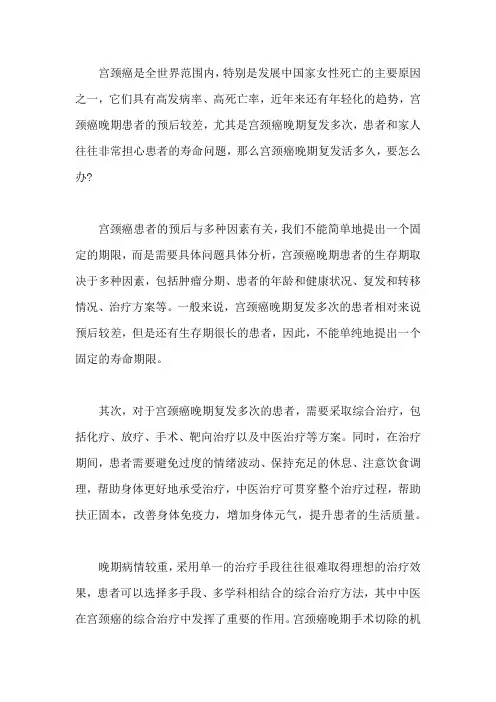 宫颈癌是全世界范围内，特别是发展中国家女性死亡的主要原因之一，它们具有高发病率、高死亡率，近年来还有年轻化的趋势，宫颈癌晚期患者的预后较差，尤其是宫颈癌晚期复发多次，患者和家人往往非常担心患者的寿命问题，那么宫颈癌晚期复发活多久，要怎么办?

宫颈癌患者的预后与多种因素有关，我们不能简单地提出一个固定的期限，而是需要具体问题具体分析，宫颈癌晚期患者的生存期取决于多种因素，包括肿瘤分期、患者的年龄和健康状况、复发和转移情况、治疗方案等。一般来说，宫颈癌晚期复发多次的患者相对来说预后较差，但是还有生存期很长的患者，因此，不能单纯地提出一个固定的寿命期限。

其次，对于宫颈癌晚期复发多次的患者，需要采取综合治疗，包括化疗、放疗、手术、靶向治疗以及中医治疗等方案。同时，在治疗期间，患者需要避免过度的情绪波动、保持充足的休息、注意饮食调理，帮助身体更好地承受治疗，中医治疗可贯穿整个治疗过程，帮助扶正固本，改善身体免疫力，增加身体元气，提升患者的生活质量。

晚期病情较重，采用单一的治疗手段往往很难取得理想的治疗效果，患者可以选择多手段、多学科相结合的综合治疗方法，其中中医在宫颈癌的综合治疗中发挥了重要的作用。宫颈癌晚期手术切除的机